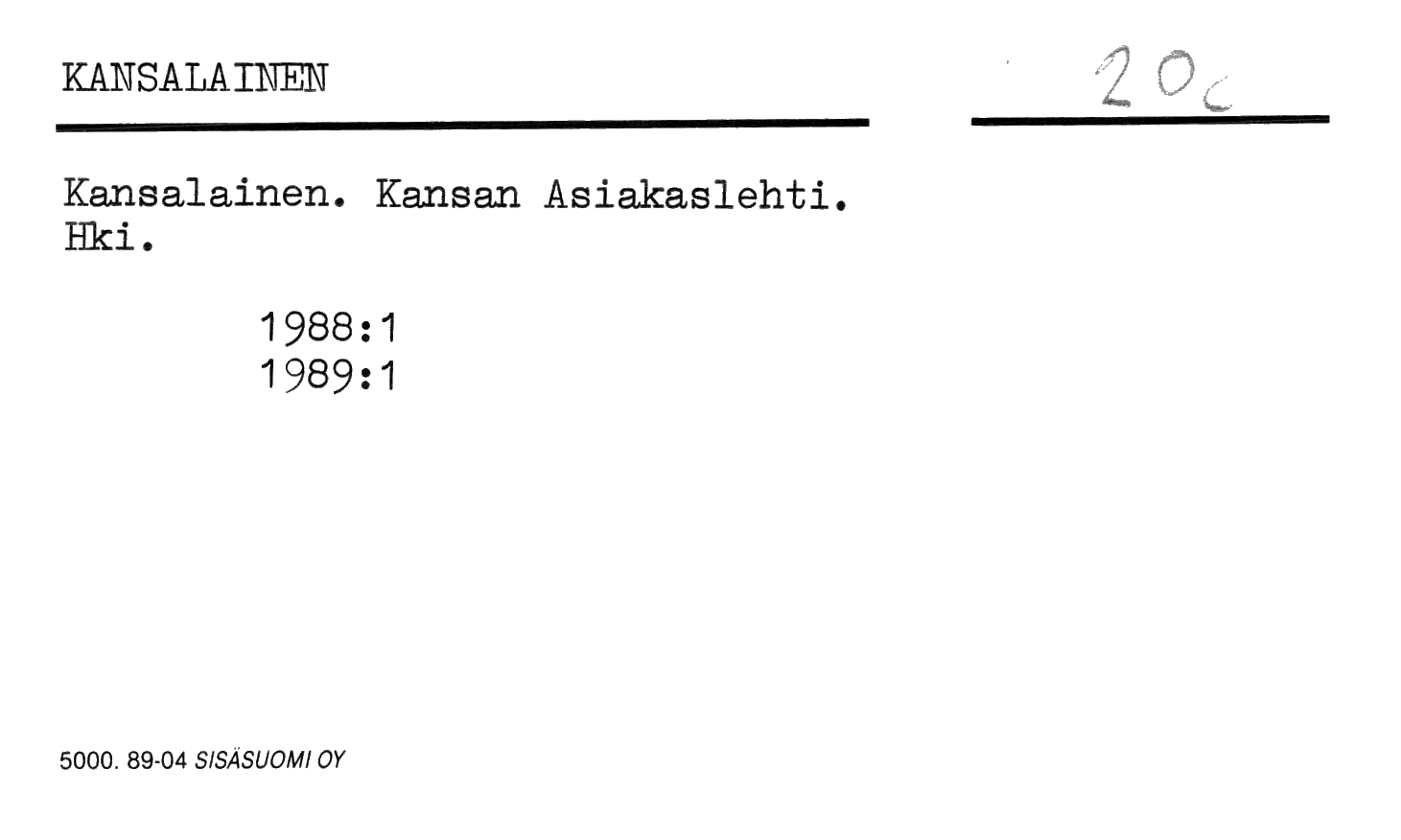 KANSALAINEN

20c

Kansalainen. Kansan Asiakaslehti. Hki.

1988:1
1989:1

5000. 89-04 SISÄSUOMI OY